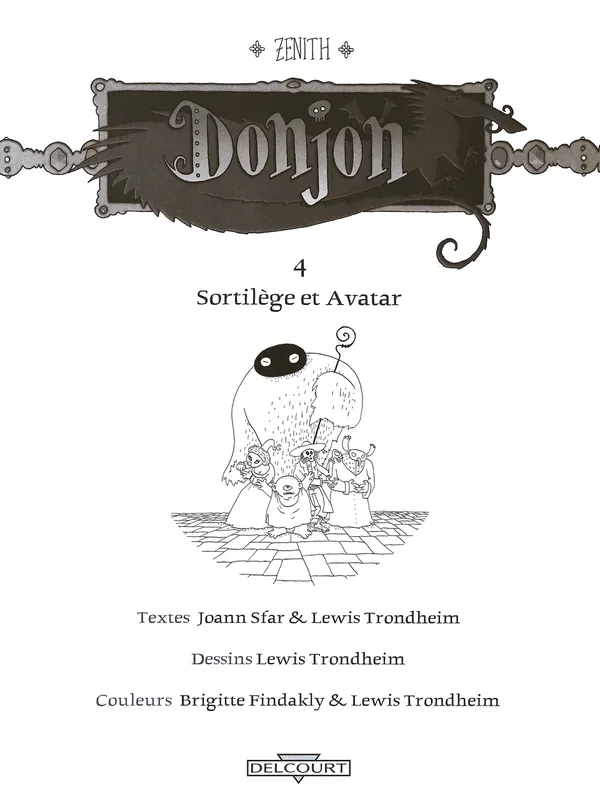 ZENITH

Donjon

4
Sortilège et Avatar

Textes Joann Sfar & Lewis Trondheim

Dessins Lewis Trondheim

Couleurs Brigitte Findakly & Lewis Trondheim

DELCOURT